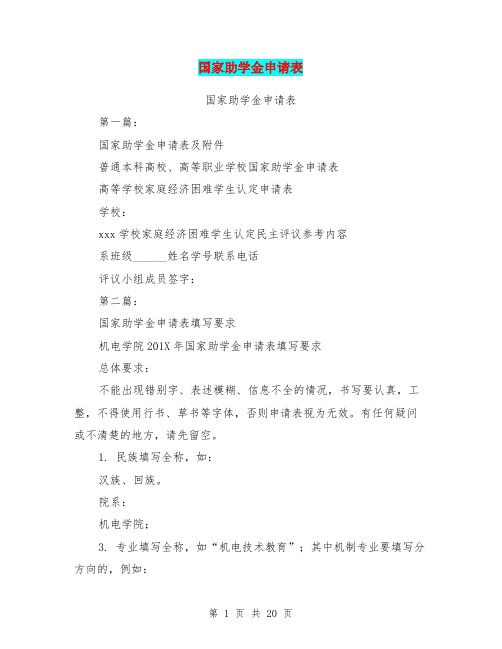 国家助学金申请表

国家助学金申请表

第一篇：

国家助学金申请表及附件

普通本科高校、高等职业学校国家助学金申请表

高等学校家庭经济困难学生认定申请表

学校：

xxx 学校家庭经济困难学生认定民主评议参考内容

系班级______姓名学号联系电话

评议小组成员签字：

第二篇：

国家助学金申请表填写要求

机电学院 201X 年国家助学金申请表填写要求

总体要求：

不能出现错别字、表述模糊、信息不全的情况，书写要认真，工整，不得使用行书、草书等字体，否则申请表视为无效。有任何疑问或不清楚的地方，请先留空。

1. 民族填写全称，如：

汉族、回族。

院系：

机电学院；

3. 专业填写全称，如“机电技术教育”；其中机制专业要填写分方向的，例如：

第 1 页 共 20 页